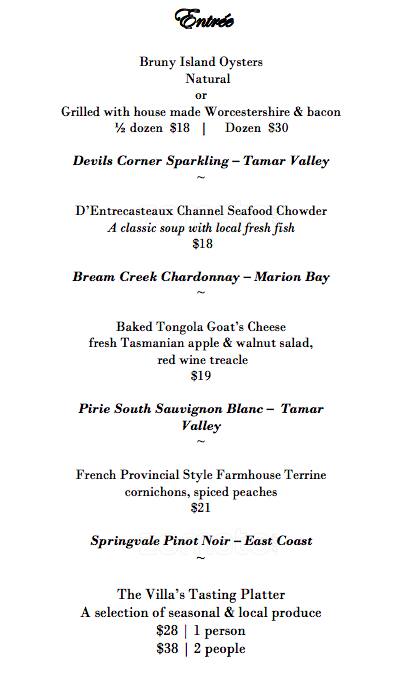 Entrée

Bruny Island Oysters
Natural
or
Grilled with house made Worcestershire & bacon
½ dozen $18 | Dozen $30

Devils Corner Sparkling – Tamar Valley
~

D'Entrecasteaux Channel Seafood Chowder
A classic soup with local fresh fish
$18

Bream Creek Chardonnay – Marion Bay
~

Baked Tongola Goat's Cheese
fresh Tasmanian apple & walnut salad,
red wine treacle
$19

Pirie South Sauvignon Blanc – Tamar Valley
~

French Provincial Style Farmhouse Terrine
cornichons, spiced peaches
$21

Springvale Pinot Noir – East Coast
~

The Villa's Tasting Platter
A selection of seasonal & local produce
$28 | 1 person
$38 | 2 people